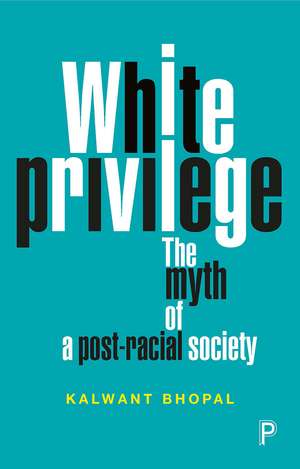 White privilege

The myth of a post-racial society

KALWANT BHOPAL

P